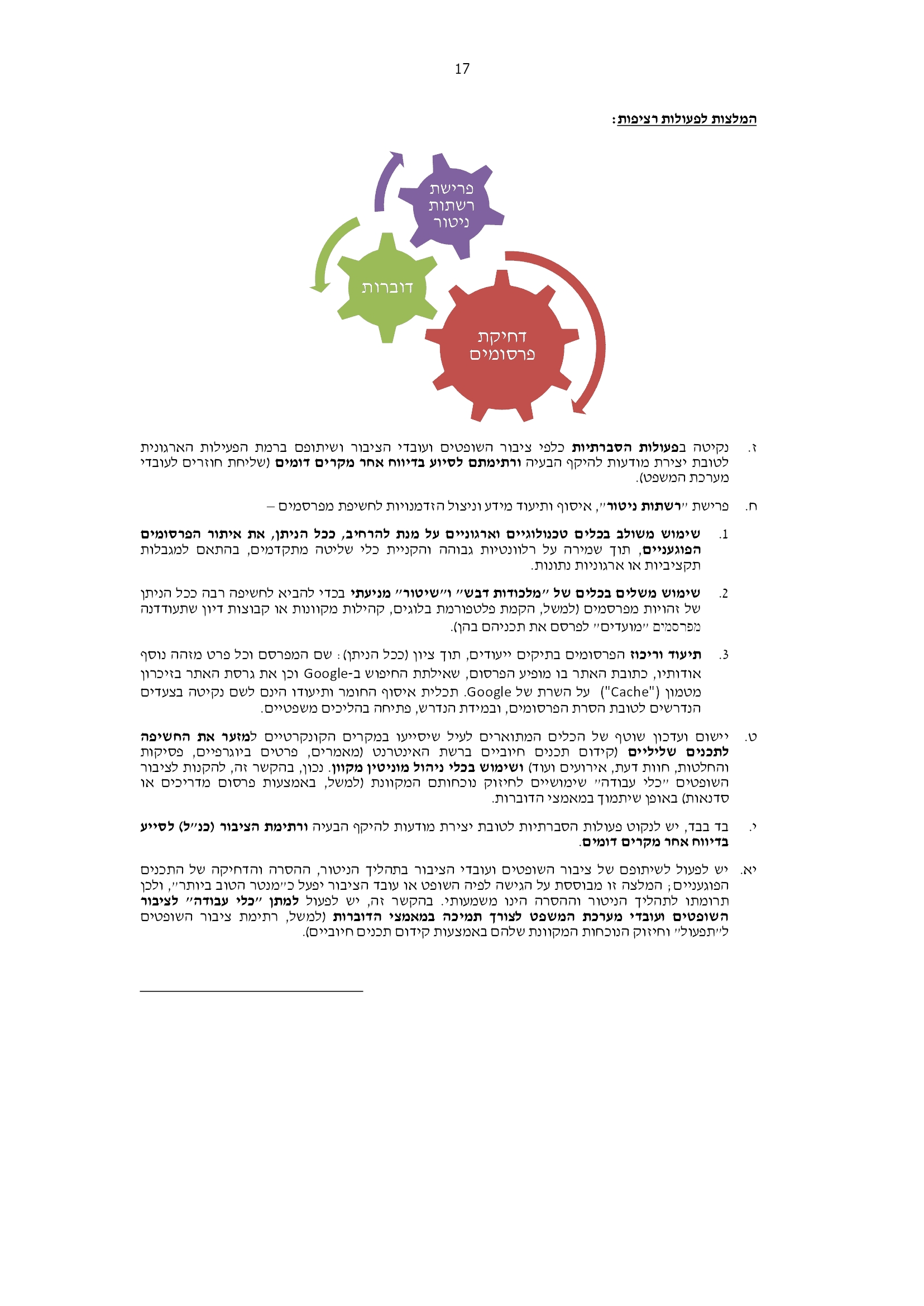 17

המלצות לפעולות רציפות:

פרישת רשתות ניטור

דוברות

דחיקת פרסומים

ז. נקיטה בפעולות הסברתיות כלפי ציבור השופטים ועובדי הציבור ושיתופם ברמת הפעילות הארגונית לטובת יצירת מודעות להיקף הבעיה ורתימתם לסיוע בדיווח אחר מקרים דומים (שליחת חוזרים לעובדי מערכת המשפט).

ח. פרישת "רשתות ניטור", איסוף ותיעוד מידע וניצול הזדמנויות לחשיפת מפרסמים –

1. שימוש משולב בכלים טכנולוגיים וארגוניים על מנת להרחיב, ככל הניתן, את איתור הפרסומים הפוגעניים, תוך שמירה על רלוונטיות גבוהה והקניית כלי שליטה מתקדמים, בהתאם למגבלות תקציביות או ארגוניות נתונות.

2. שימוש משלים בכלים של "מלכודות דבש" ו"שיטור" מניעתי בכדי להביא לחשיפה רבה ככל הניתן של זהויות מפרסמים (למשל, הקמת פלטפורמת בלוגים, קהילות מקוונות או קבוצות דיון שתעודדנה מפרסמים "מועדים" לפרסם את תכניהם בהן).

3. תיעוד וריכוז הפרסומים בתיקים ייעודים, תוך ציון (ככל הניתן): שם המפרסם וכל פרט מזהה נוסף אודותיו, כתובת האתר בו מופיע הפרסום, שאילתת החיפוש ב-Google וכן את גרסת האתר בזיכרון מטמון ("Cache") על השרת של Google. תכלית איסוף החומר ותיעודו הינם לשם נקיטה בצעדים הנדרשים לטובת הסרת הפרסומים, ובמידת הנדרש, פתיחה בהליכים משפטיים.

ט. יישום ועדכון שוטף של הכלים המתוארים לעיל שיסייעו במקרים הקונקרטיים למזער את החשיפה לתכנים שליליים (קידום תכנים חיוביים ברשת האינטרנט (מאמרים, פרטים ביוגרפיים, פסיקות והחלטות, חוות דעת, אירועים ועוד) ושימוש בכלי ניהול מוניטין מקוון. נכון, בהקשר זה, להקנות לציבור השופטים "כלי עבודה" שימושיים לחיזוק נוכחותם המקוונת (למשל, באמצעות פרסום מדריכים או סדנאות) באופן שיתמוך במאמצי הדוברות.

י. בד בבד, יש לנקוט פעולות הסברתיות לטובת יצירת מודעות להיקף הבעיה ורתימת הציבור (כנ"ל) לסייע בדיווח אחר מקרים דומים.

יא. יש לפעול לשיתופם של ציבור השופטים ועובדי הציבור בתהליך הניטור, ההסרה והדחיקה של התכנים הפוגעניים; המלצה זו מבוססת על הגישה לפיה השופט או עובד הציבור יפעל כ"מנטר הטוב ביותר", ולכן תרומתו לתהליך הניטור וההסרה הינו משמעותי. בהקשר זה, יש לפעול למתן "כלי עבודה" לציבור השופטים ועובדי מערכת המשפט לצורך תמיכה במאמצי הדוברות (למשל, רתימת ציבור השופטים ל"תפעול" וחיזוק הנוכחות המקוונת שלהם באמצעות קידום תכנים חיוביים).